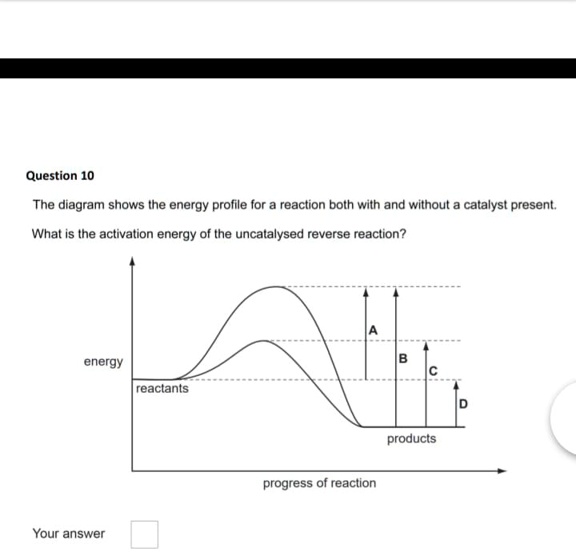 Question 10

The diagram shows the energy profile for a reaction both with and without a catalyst present.

What is the activation energy of the uncatalysed reverse reaction?

energy

reactants

A

B

C

D

products

progress of reaction

Your answer